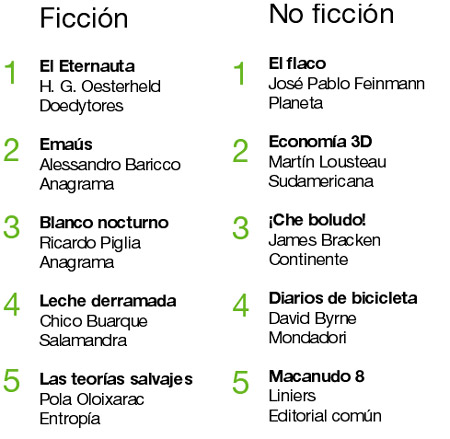 Ficción

1 El Eternauta
H. G. Oesterheld
Doedytores

2 Emaús
Alessandro Baricco
Anagrama

3 Blanco nocturno
Ricardo Piglia
Anagrama

4 Leche derramada
Chico Buarque
Salamandra

5 Las teorías salvajes
Pola Oloixarac
Entropía

No ficción

1 El flaco
José Pablo Feinmann
Planeta

2 Economía 3D
Martín Lousteau
Sudamericana

3 ¡Che boludo!
James Bracken
Continente

4 Diarios de bicicleta
David Byrne
Mondadori

5 Macanudo 8
Liniers
Editorial común